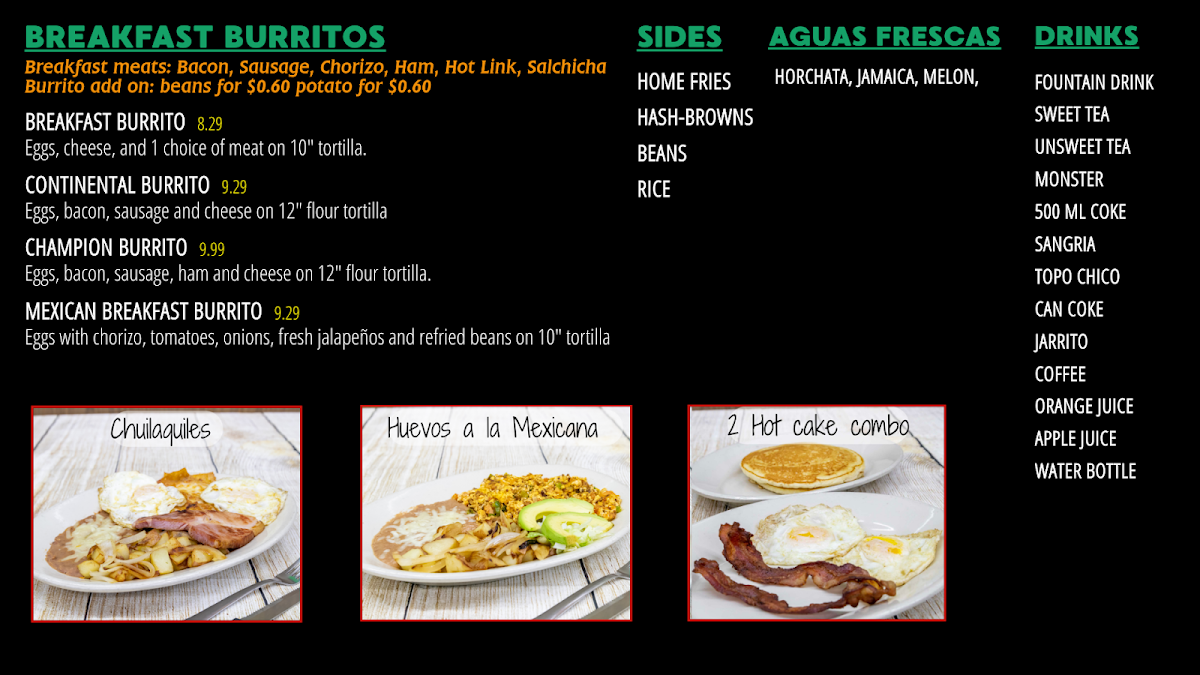 BREAKFAST BURRITOS

Breakfast meats: Bacon, Sausage, Chorizo, Ham, Hot Link, Salchicha
Burrito add on: beans for $0.60 potato for $0.60

BREAKFAST BURRITO 8.29
Eggs, cheese, and 1 choice of meat on 10" tortilla.

CONTINENTAL BURRITO 9.29
Eggs, bacon, sausage and cheese on 12" flour tortilla

CHAMPION BURRITO 9.99
Eggs, bacon, sausage, ham and cheese on 12" flour tortilla.

MEXICAN BREAKFAST BURRITO 9.29
Eggs with chorizo, tomatoes, onions, fresh jalapeños and refried beans on 10" tortilla

SIDES

HOME FRIES
HASH-BROWNS
BEANS
RICE

AGUAS FRESCAS

HORCHATA, JAMAICA, MELON,

DRINKS

FOUNTAIN DRINK
SWEET TEA
UNSWEET TEA
MONSTER
500 ML COKE
SANGRIA
TOPO CHICO
CAN COKE
JARRITO
COFFEE
ORANGE JUICE
APPLE JUICE
WATER BOTTLE

Chuilaquiles

Huevos a la Mexicana

2 Hot cake combo